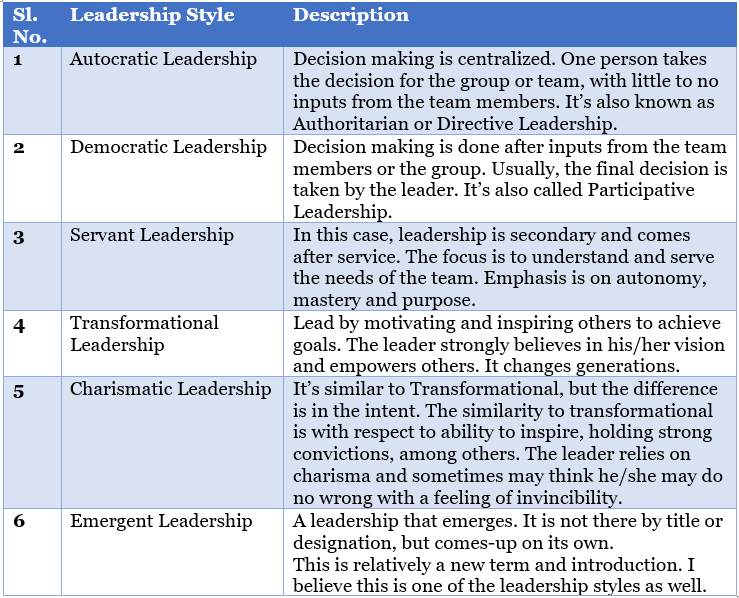 | Sl. No. | Leadership Style | Description |
|---|---|---|
| 1 | Autocratic Leadership | Decision making is centralized. One person takes the decision for the group or team, with little to no inputs from the team members. It's also known as Authoritarian or Directive Leadership. |
| 2 | Democratic Leadership | Decision making is done after inputs from the team members or the group. Usually, the final decision is taken by the leader. It's also called Participative Leadership. |
| 3 | Servant Leadership | In this case, leadership is secondary and comes after service. The focus is to understand and serve the needs of the team. Emphasis is on autonomy, mastery and purpose. |
| 4 | Transformational Leadership | Lead by motivating and inspiring others to achieve goals. The leader strongly believes in his/her vision and empowers others. It changes generations. |
| 5 | Charismatic Leadership | It's similar to Transformational, but the difference is in the intent. The similarity to transformational is with respect to ability to inspire, holding strong convictions, among others. The leader relies on charisma and sometimes may think he/she may do no wrong with a feeling of invincibility. |
| 6 | Emergent Leadership | A leadership that emerges. It is not there by title or designation, but comes-up on its own. This is relatively a new term and introduction. I believe this is one of the leadership styles as well. |